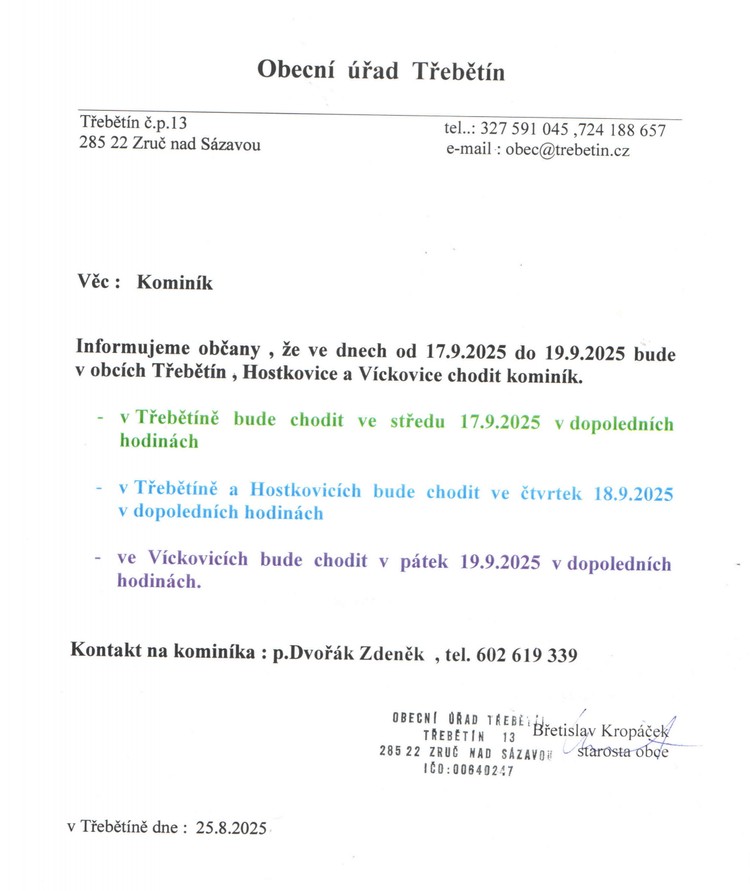 Obecní úřad Třebětín

Třebětín č.p.13
285 22 Zruč nad Sázavou

tel..: 327 591 045 ,724 188 657
e-mail : obec@trebetin.cz

Věc : Kominík

Informujeme občany , že ve dnech od 17.9.2025 do 19.9.2025 bude v obcích Třebětín , Hostkovice a Víckovice chodit kominík.

- v Třebětíně bude chodit ve středu 17.9.2025 v dopoledních hodinách

- v Třebětíně a Hostkovicích bude chodit ve čtvrtek 18.9.2025 v dopoledních hodinách

- ve Víckovicích bude chodit v pátek 19.9.2025 v dopoledních hodinách.

Kontakt na kominíka : p.Dvořák Zdeněk , tel. 602 619 339

OBECNÍ ÚŘAD TŘEBĚTÍN
TŘEBĚTÍN 13
285 22 ZRUČ NAD SÁZAVOU
IČO:00640247

Břetislav Kropáček
starosta obce

v Třebětíně dne : 25.8.2025